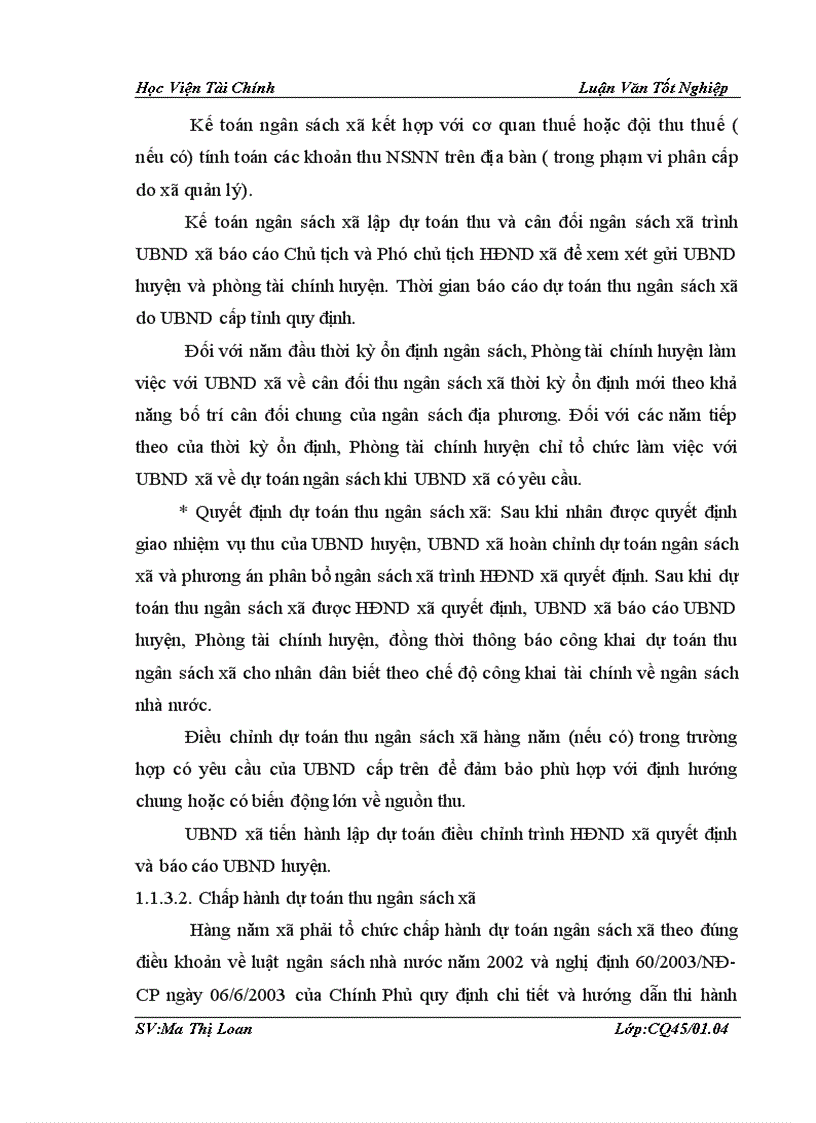 Học Viện Tài Chính                                                                 Luận Văn Tốt Nghiệp

Kế toán ngân sách xã kết hợp với cơ quan thuế hoặc đội thu thuế ( nếu có) tính toán các khoản thu NSNN trên địa bàn ( trong phạm vi phân cấp do xã quản lý).

Kế toán ngân sách xã lập dự toán thu và cân đối ngân sách xã trình UBND xã báo cáo Chủ tịch và Phó chủ tịch HĐND xã để xem xét gửi UBND huyện và phòng tài chính huyện. Thời gian báo cáo dự toán thu ngân sách xã do UBND cấp tỉnh quy định.

Đối với năm đầu thời kỳ ổn định ngân sách, Phòng tài chính huyện làm việc với UBND xã về cân đối thu ngân sách xã thời kỳ ổn định mới theo khả năng bố trí cân đối chung của ngân sách địa phương. Đối với các năm tiếp theo của thời kỳ ổn định, Phòng tài chính huyện chỉ tổ chức làm việc với UBND xã về dự toán ngân sách khi UBND xã có yêu cầu.

* Quyết định dự toán thu ngân sách xã: Sau khi nhận được quyết định giao nhiệm vụ thu của UBND huyện, UBND xã hoàn chỉnh dự toán ngân sách xã và phương án phân bổ ngân sách xã trình HĐND xã quyết định. Sau khi dự toán thu ngân sách xã được HĐND xã quyết định, UBND xã báo cáo UBND huyện, Phòng tài chính huyện, đồng thời thông báo công khai dự toán thu ngân sách xã cho nhân dân biết theo chế độ công khai tài chính về ngân sách nhà nước.

Điều chỉnh dự toán thu ngân sách xã hàng năm (nếu có) trong trường hợp có yêu cầu của UBND cấp trên để đảm bảo phù hợp với định hướng chung hoặc có biến động lớn về nguồn thu.

UBND xã tiến hành lập dự toán điều chỉnh trình HĐND xã quyết định và báo cáo UBND huyện.

1.1.3.2. Chấp hành dự toán thu ngân sách xã

Hàng năm xã phải tổ chức chấp hành dự toán ngân sách xã theo đúng điều khoản về luật ngân sách nhà nước năm 2002 và nghị định 60/2003/NĐ-CP ngày 06/6/2003 của Chính Phủ quy định chi tiết và hướng dẫn thi hành

SV:Ma Thị Loan                                                                 Lớp:CQ45/01.04